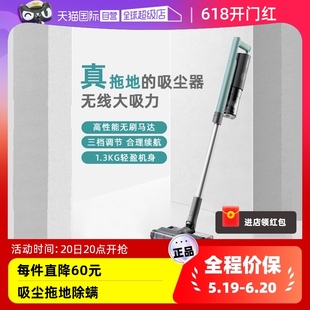 天猫国际 自营 全球超级店 | 618开门红

真拖地的吸尘器
无线大吸力

高性能无刷马达
三档调节 合理续航
1.3KG轻盈机身

进店领红包

活动时间: 20日20点开抢

正品

每件直降60元
吸尘拖地除螨

全程价保
5.19-6.20